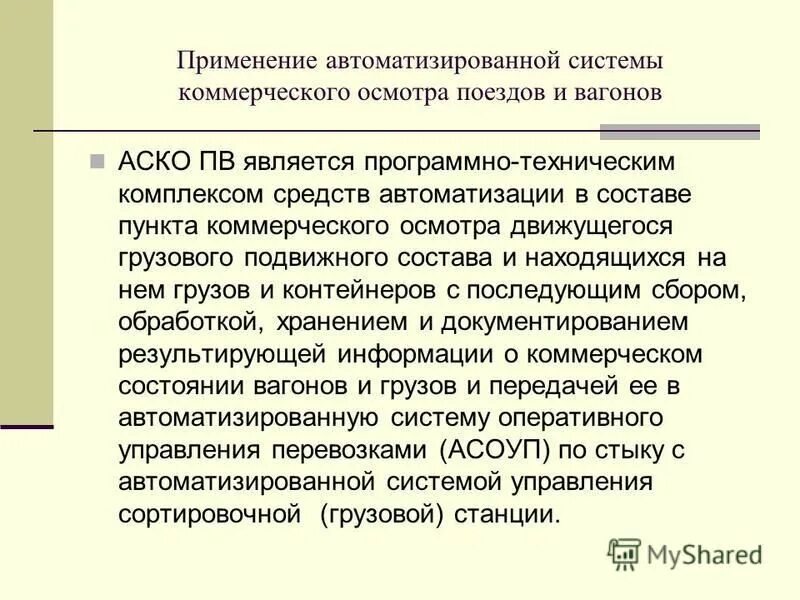 Применение автоматизированной системы коммерческого осмотра поездов и вагонов

АСКО ПВ является программно-техническим комплексом средств автоматизации в составе пункта коммерческого осмотра движущегося грузового подвижного состава и находящихся на нем грузов и контейнеров с последующим сбором, обработкой, хранением и документированием результирующей информации о коммерческом состоянии вагонов и грузов и передачей ее в автоматизированную систему оперативного управления перевозками (АСОУП) по стыку с автоматизированной системой управления сортировочной (грузовой) станции.

MyShared